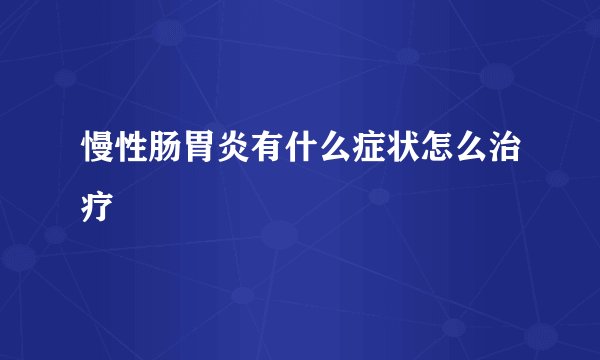 慢性肠胃炎有什么症状怎么治疗